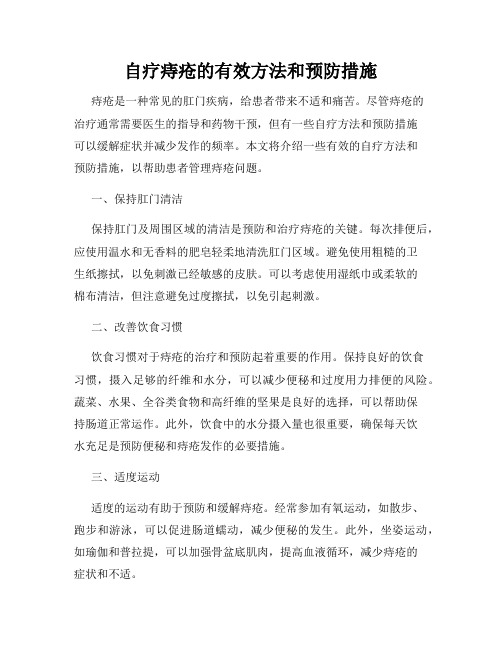 自疗痔疮的有效方法和预防措施

痔疮是一种常见的肛门疾病，给患者带来不适和痛苦。尽管痔疮的治疗通常需要医生的指导和药物干预，但有一些自疗方法和预防措施可以缓解症状并减少发作的频率。本文将介绍一些有效的自疗方法和预防措施，以帮助患者管理痔疮问题。

一、保持肛门清洁

保持肛门及周围区域的清洁是预防和治疗痔疮的关键。每次排便后，应使用温水和无香料的肥皂轻柔地清洗肛门区域。避免使用粗糙的卫生纸擦拭，以免刺激已经敏感的皮肤。可以考虑使用湿纸巾或柔软的棉布清洁，但注意避免过度擦拭，以免引起刺激。

二、改善饮食习惯

饮食习惯对于痔疮的治疗和预防起着重要的作用。保持良好的饮食习惯，摄入足够的纤维和水分，可以减少便秘和过度用力排便的风险。蔬菜、水果、全谷类食物和高纤维的坚果是良好的选择，可以帮助保持肠道正常运作。此外，饮食中的水分摄入量也很重要，确保每天饮水充足是预防便秘和痔疮发作的必要措施。

三、适度运动

适度的运动有助于预防和缓解痔疮。经常参加有氧运动，如散步、跑步和游泳，可以促进肠道蠕动，减少便秘的发生。此外，坐姿运动，如瑜伽和普拉提，可以加强骨盆底肌肉，提高血液循环，减少痔疮的症状和不适。